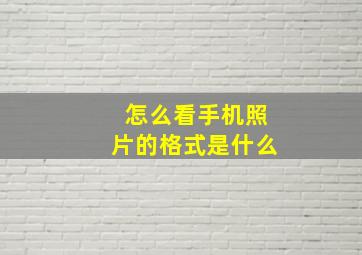 怎么看手机照片的格式是什么